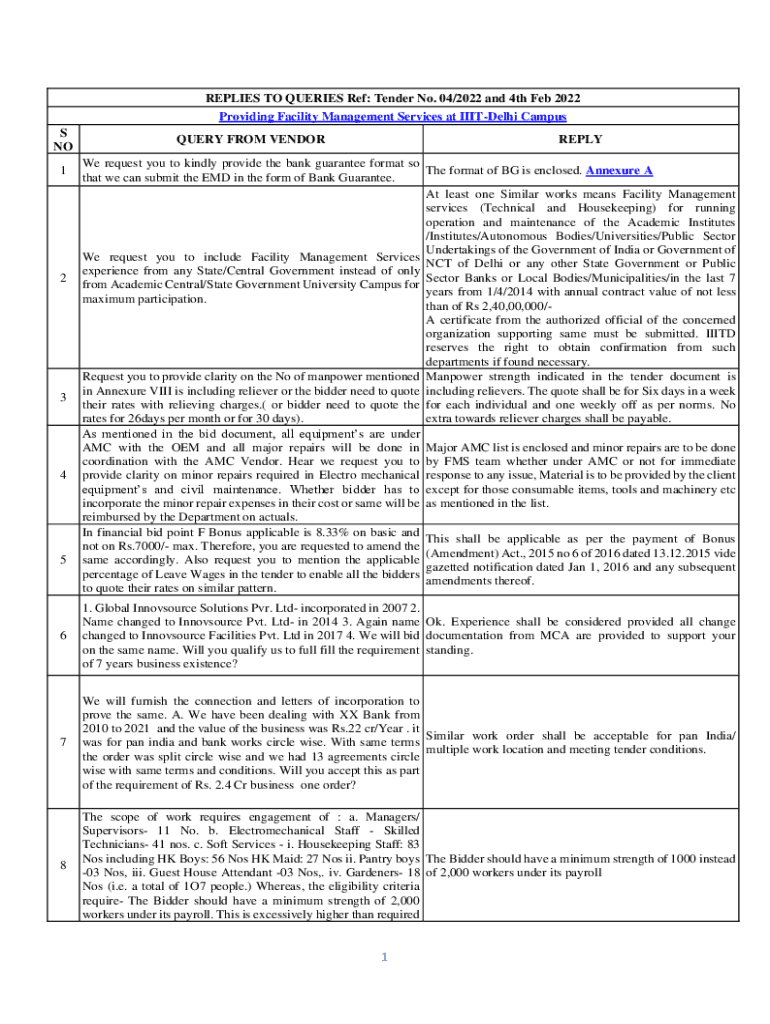 REPLIES TO QUERIES Ref: Tender No. 04/2022 and 4th Feb 2022

Providing Facility Management Services at IIIT-Delhi Campus

| S NO | QUERY FROM VENDOR | REPLY |
|---|---|---|
| 1 | We request you to kindly provide the bank guarantee format so that we can submit the EMD in the form of Bank Guarantee. | The format of BG is enclosed. Annexure A |
| 2 | We request you to include Facility Management Services experience from any State/Central Government instead of only from Academic Central/State Government University Campus for maximum participation. | At least one Similar works means Facility Management services (Technical and Housekeeping) for running operation and maintenance of the Academic Institutes /Institutes/Autonomous Bodies/Universities/Public Sector Undertakings of the Government of India or Government of NCT of Delhi or any other State Government or Public Sector Banks or Local Bodies/Municipalities/in the last 7 years from 1/4/2014 with annual contract value of not less than of Rs 2,40,00,000/- A certificate from the authorized official of the concerned organization supporting same must be submitted. IIITD reserves the right to obtain confirmation from such departments if found necessary. |
| 3 | Request you to provide clarity on the No of manpower mentioned in Annexure VIII is including reliever or the bidder need to quote their rates with relieving charges.( or bidder need to quote the rates for 26days per month or for 30 days). | Manpower strength indicated in the tender document is including relievers. The quote shall be for Six days in a week for each individual and one weekly off as per norms. No extra towards reliever charges shall be payable. |
| 4 | As mentioned in the bid document, all equipment's are under AMC with the OEM and all major repairs will be done in coordination with the AMC Vendor. Hear we request you to provide clarity on minor repairs required in Electro mechanical equipment's and civil maintenance. Whether bidder has to incorporate the minor repair expenses in their cost or same will be reimbursed by the Department on actuals. | Major AMC list is enclosed and minor repairs are to be done by FMS team whether under AMC or not for immediate response to any issue, Material is to be provided by the client except for those consumable items, tools and machinery etc as mentioned in the list. |
| 5 | In financial bid point F Bonus applicable is 8.33% on basic and not on Rs.7000/- max. Therefore, you are requested to amend the same accordingly. Also request you to mention the applicable percentage of Leave Wages in the tender to enable all the bidders to quote their rates on similar pattern. | This shall be applicable as per the payment of Bonus (Amendment) Act., 2015 no 6 of 2016 dated 13.12.2015 vide gazetted notification dated Jan 1, 2016 and any subsequent amendments thereof. |
| 6 | 1. Global Innovsource Solutions Pvr. Ltd- incorporated in 2007 2. Name changed to Innovsource Pvt. Ltd- in 2014 3. Again name changed to Innovsource Facilities Pvt. Ltd in 2017 4. We will bid on the same name. Will you qualify us to full fill the requirement of 7 years business existence? | Ok. Experience shall be considered provided all change documentation from MCA are provided to support your standing. |
| 7 | We will furnish the connection and letters of incorporation to prove the same. A. We have been dealing with XX Bank from 2010 to 2021 and the value of the business was Rs.22 cr/Year . it was for pan india and bank works circle wise. With same terms the order was split circle wise and we had 13 agreements circle wise with same terms and conditions. Will you accept this as part of the requirement of Rs. 2.4 Cr business one order? | Similar work order shall be acceptable for pan India/ multiple work location and meeting tender conditions. |
| 8 | The scope of work requires engagement of : a. Managers/ Supervisors- 11 No. b. Electromechanical Staff - Skilled Technicians- 41 nos. c. Soft Services - i. Housekeeping Staff: 83 Nos including HK Boys: 56 Nos HK Maid: 27 Nos ii. Pantry boys -03 Nos, iii. Guest House Attendant -03 Nos,. iv. Gardeners- 18 Nos (i.e. a total of 1O7 people.) Whereas, the eligibility criteria require- The Bidder should have a minimum strength of 2,000 workers under its payroll. This is excessively higher than required | The Bidder should have a minimum strength of 1000 instead of 2,000 workers under its payroll |

1